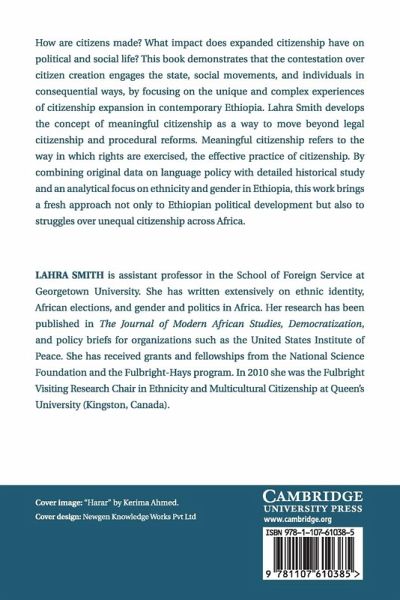 How are citizens made? What impact does expanded citizenship have on political and social life? This book demonstrates that the contestation over citizen creation engages the state, social movements, and individuals in consequential ways, by focusing on the unique and complex experiences of citizenship expansion in contemporary Ethiopia. Lahra Smith develops the concept of meaningful citizenship as a way to move beyond legal citizenship and procedural reforms. Meaningful citizenship refers to the way in which rights are exercised, the effective practice of citizenship. By combining original data on language policy with detailed historical study and an analytical focus on ethnicity and gender in Ethiopia, this work brings a fresh approach not only to Ethiopian political development but also to struggles over unequal citizenship across Africa.

LAHRA SMITH is assistant professor in the School of Foreign Service at Georgetown University. She has written extensively on ethnic identity, African elections, and gender and politics in Africa. Her research has been published in The Journal of Modern African Studies, Democratization, and policy briefs for organizations such as the United States Institute of Peace. She has received grants and fellowships from the National Science Foundation and the Fulbright-Hays program. In 2010 she was the Fulbright Visiting Research Chair in Ethnicity and Multicultural Citizenship at Queen's University (Kingston, Canada).

Cover image: "Harar" by Kerima Ahmed.
Cover design: Newgen Knowledge Works Pvt Ltd

CAMBRIDGE
UNIVERSITY PRESS
www.cambridge.org

ISBN 978-1-107-61038-5

9 781107 610385 >